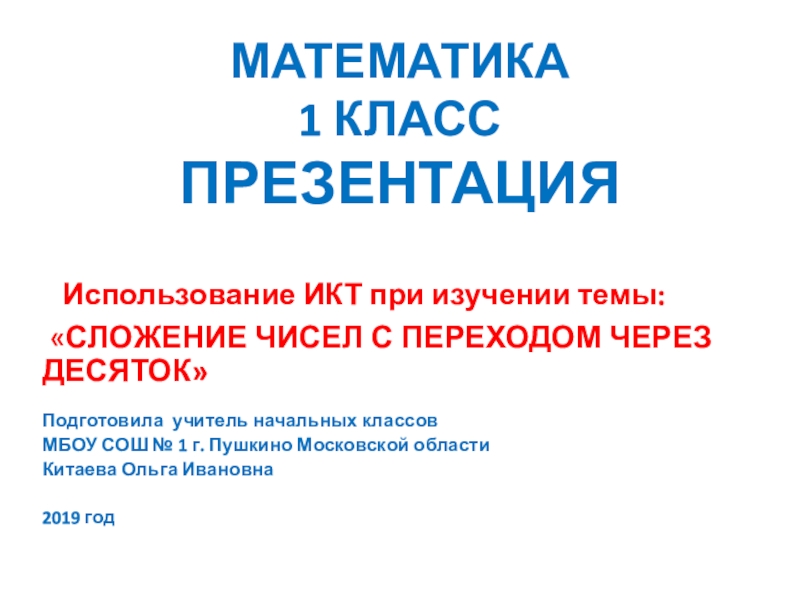 МАТЕМАТИКА
1 КЛАСС
ПРЕЗЕНТАЦИЯ

Использование ИКТ при изучении темы:

«СЛОЖЕНИЕ ЧИСЕЛ С ПЕРЕХОДОМ ЧЕРЕЗ ДЕСЯТОК»

Подготовила учитель начальных классов
МБОУ СОШ № 1 г. Пушкино Московской области
Китаева Ольга Ивановна

2019 год